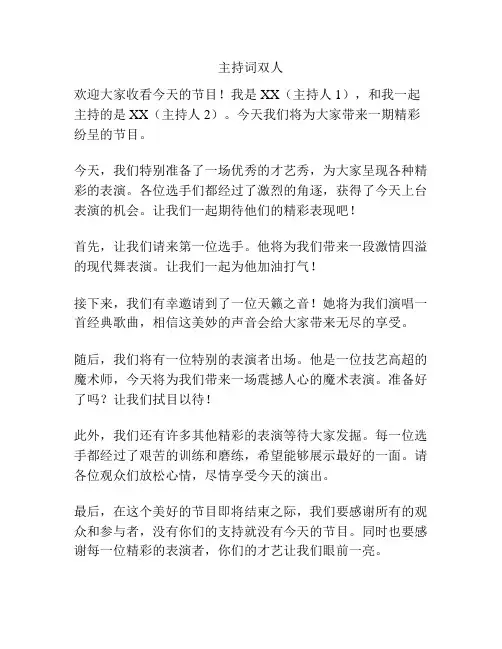 主持词双人

欢迎大家收看今天的节目！我是 XX（主持人 1），和我一起主持的是 XX（主持人 2）。今天我们将为大家带来一期精彩纷呈的节目。

今天，我们特别准备了一场优秀的才艺秀，为大家呈现各种精彩的表演。各位选手们都经过了激烈的角逐，获得了今天上台表演的机会。让我们一起期待他们的精彩表现吧！

首先，让我们请来第一位选手。他将为我们带来一段激情四溢的现代舞表演。让我们一起为他加油打气！

接下来，我们有幸邀请到了一位天籁之音！她将为我们演唱一首经典歌曲，相信这美妙的声音会给大家带来无尽的享受。

随后，我们将有一位特别的表演者出场。他是一位技艺高超的魔术师，今天将为我们带来一场震撼人心的魔术表演。准备好了吗？让我们拭目以待！

此外，我们还有许多其他精彩的表演等待大家发掘。每一位选手都经过了艰苦的训练和磨练，希望能够展示最好的一面。请各位观众们放松心情，尽情享受今天的演出。

最后，在这个美好的节目即将结束之际，我们要感谢所有的观众和参与者，没有你们的支持就没有今天的节目。同时也要感谢每一位精彩的表演者，你们的才艺让我们眼前一亮。